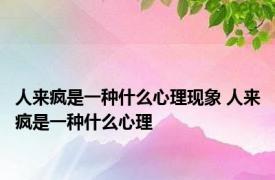 人来疯是一种什么心理现象 人来疯是一种什么心理